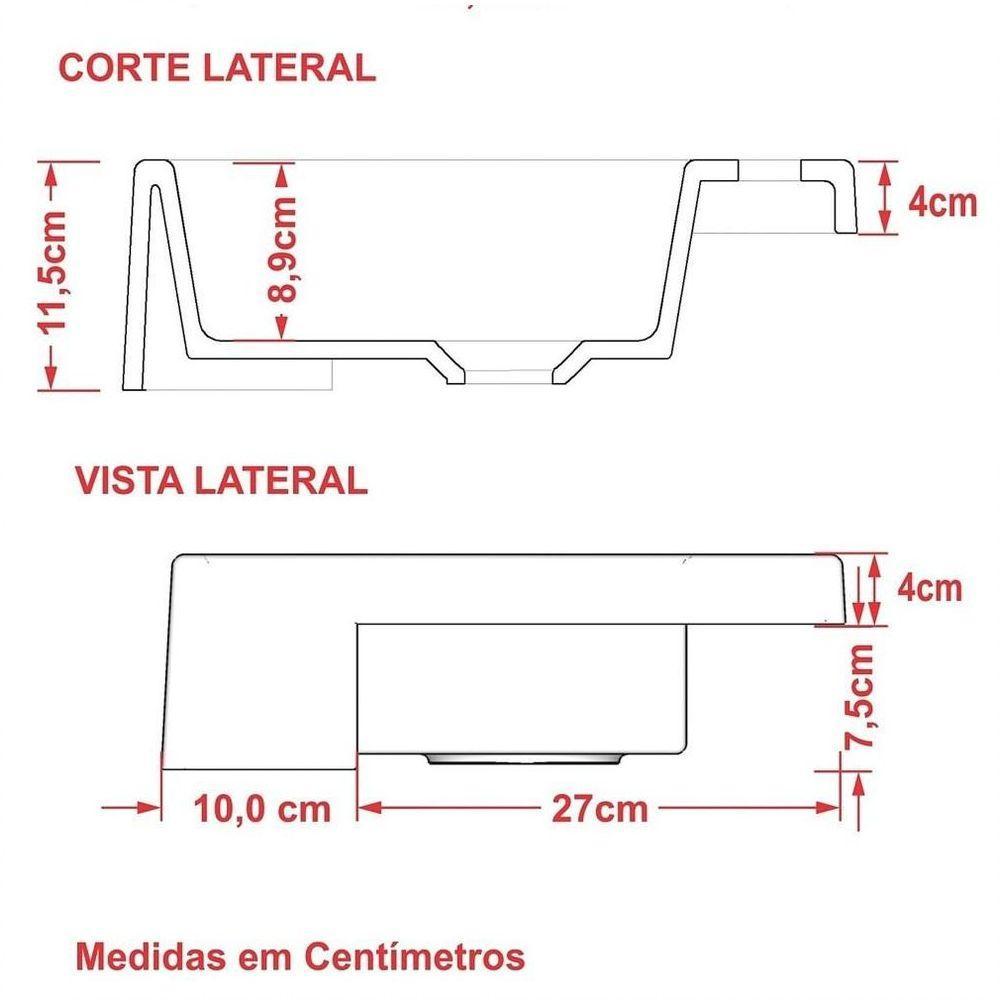 CORTE LATERAL

11,5cm

8,9cm

4cm

VISTA LATERAL

4cm

7,5cm

10,0 cm

27cm

Medidas em Centímetros